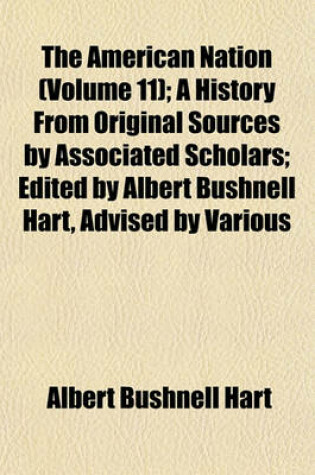 The American Nation (Volume 11); A History From Original Sources by Associated Scholars; Edited by Albert Bushnell Hart, Advised by Various

Albert Bushnell Hart